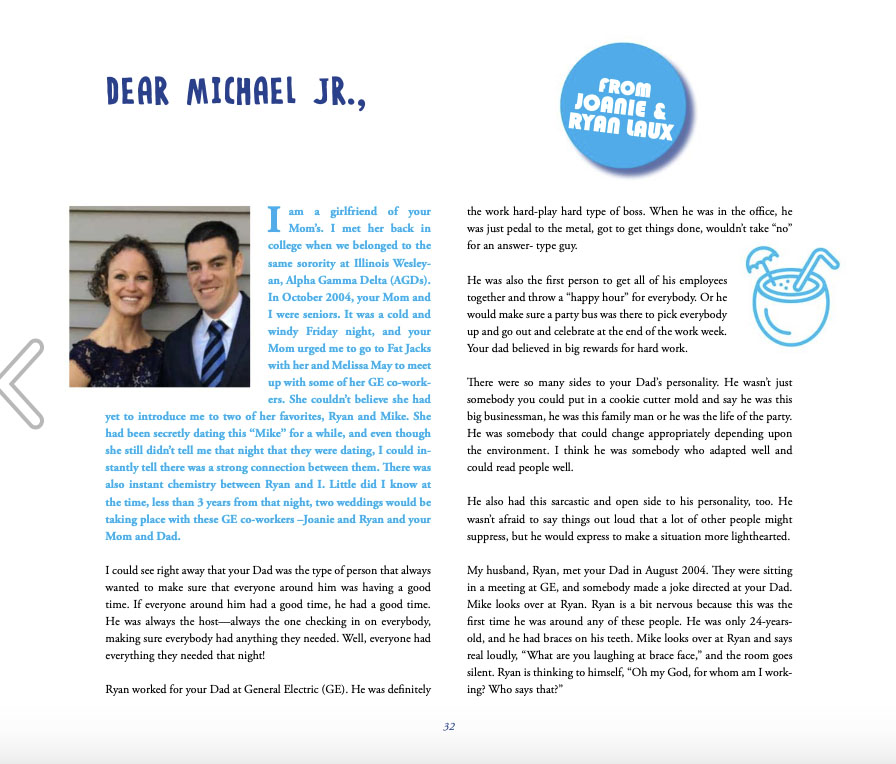 DEAR MICHAEL JR.,

FROM JOANIE & RYAN LAUX

I am a girlfriend of your Mom's. I met her back in college when we belonged to the same sorority at Illinois Wesleyan, Alpha Gamma Delta (AGDs). In October 2004, your Mom and I were seniors. It was a cold and windy Friday night, and your Mom urged me to go to Fat Jacks with her and Melissa May to meet up with some of her GE co-workers. She couldn't believe she had yet to introduce me to two of her favorites, Ryan and Mike. She had been secretly dating this "Mike" for a while, and even though she still didn't tell me that night that they were dating, I could instantly tell there was a strong connection between them. There was also instant chemistry between Ryan and I. Little did I know at the time, less than 3 years from that night, two weddings would be taking place with these GE co-workers –Joanie and Ryan and your Mom and Dad.

I could see right away that your Dad was the type of person that always wanted to make sure that everyone around him was having a good time. If everyone around him had a good time, he had a good time. He was always the host—always the one checking in on everybody, making sure everybody had anything they needed. Well, everyone had everything they needed that night!

Ryan worked for your Dad at General Electric (GE). He was definitely the work hard-play hard type of boss. When he was in the office, he was just pedal to the metal, got to get things done, wouldn't take "no" for an answer- type guy.

He was also the first person to get all of his employees together and throw a "happy hour" for everybody. Or he would make sure a party bus was there to pick everybody up and go out and celebrate at the end of the work week. Your dad believed in big rewards for hard work.

There were so many sides to your Dad's personality. He wasn't just somebody you could put in a cookie cutter mold and say he was this big businessman, he was this family man or he was the life of the party. He was somebody that could change appropriately depending upon the environment. I think he was somebody who adapted well and could read people well.

He also had this sarcastic and open side to his personality, too. He wasn't afraid to say things out loud that a lot of other people might suppress, but he would express to make a situation more lighthearted.

My husband, Ryan, met your Dad in August 2004. They were sitting in a meeting at GE, and somebody made a joke directed at your Dad. Mike looks over at Ryan. Ryan is a bit nervous because this was the first time he was around any of these people. He was only 24-years-old, and he had braces on his teeth. Mike looks over at Ryan and says real loudly, "What are you laughing at brace face," and the room goes silent. Ryan is thinking to himself, "Oh my God, for whom am I working? Who says that?"

32